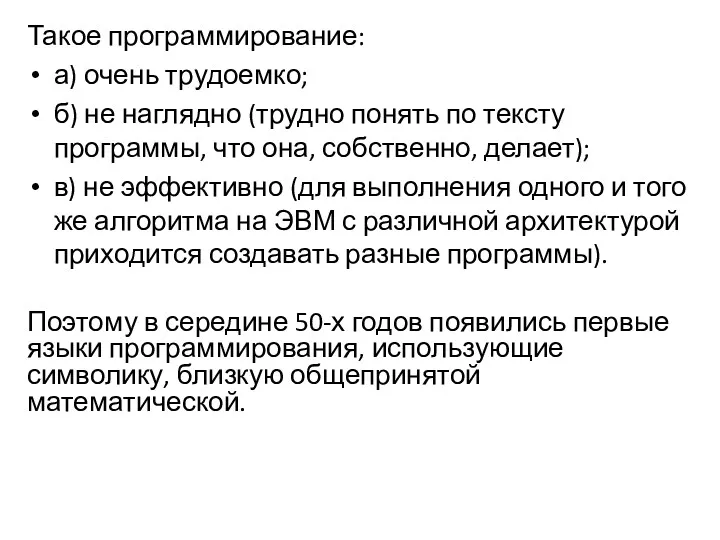 Такое программирование:

• а) очень трудоемко;
• б) не наглядно (трудно понять по тексту программы, что она, собственно, делает);
• в) не эффективно (для выполнения одного и того же алгоритма на ЭВМ с различной архитектурой приходится создавать разные программы).

Поэтому в середине 50-х годов появились первые языки программирования, использующие символику, близкую общепринятой математической.